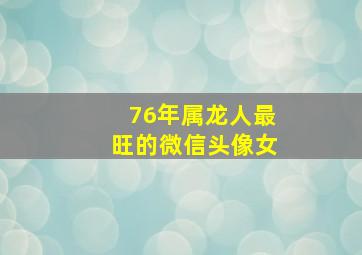 76年属龙人最旺的微信头像女